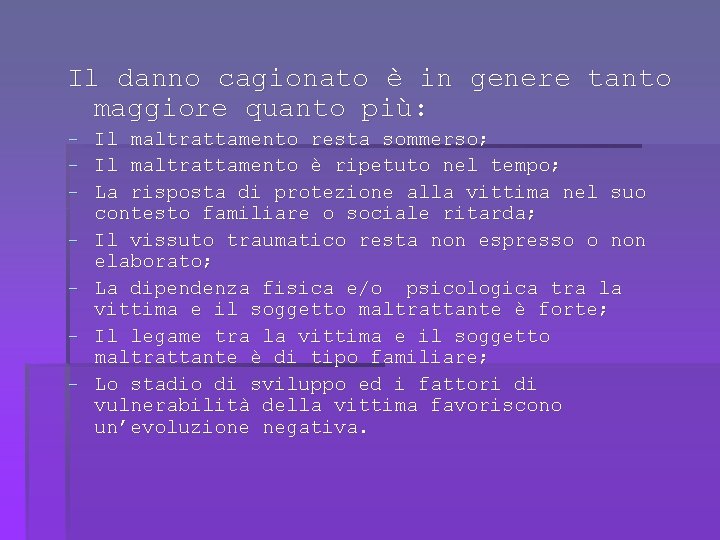 Il danno cagionato è in genere tanto maggiore quanto più:

- Il maltrattamento resta sommerso;
- Il maltrattamento è ripetuto nel tempo;
- La risposta di protezione alla vittima nel suo contesto familiare o sociale ritarda;
- Il vissuto traumatico resta non espresso o non elaborato;
- La dipendenza fisica e/o psicologica tra la vittima e il soggetto maltrattante è forte;
- Il legame tra la vittima e il soggetto maltrattante è di tipo familiare;
- Lo stadio di sviluppo ed i fattori di vulnerabilità della vittima favoriscono un'evoluzione negativa.